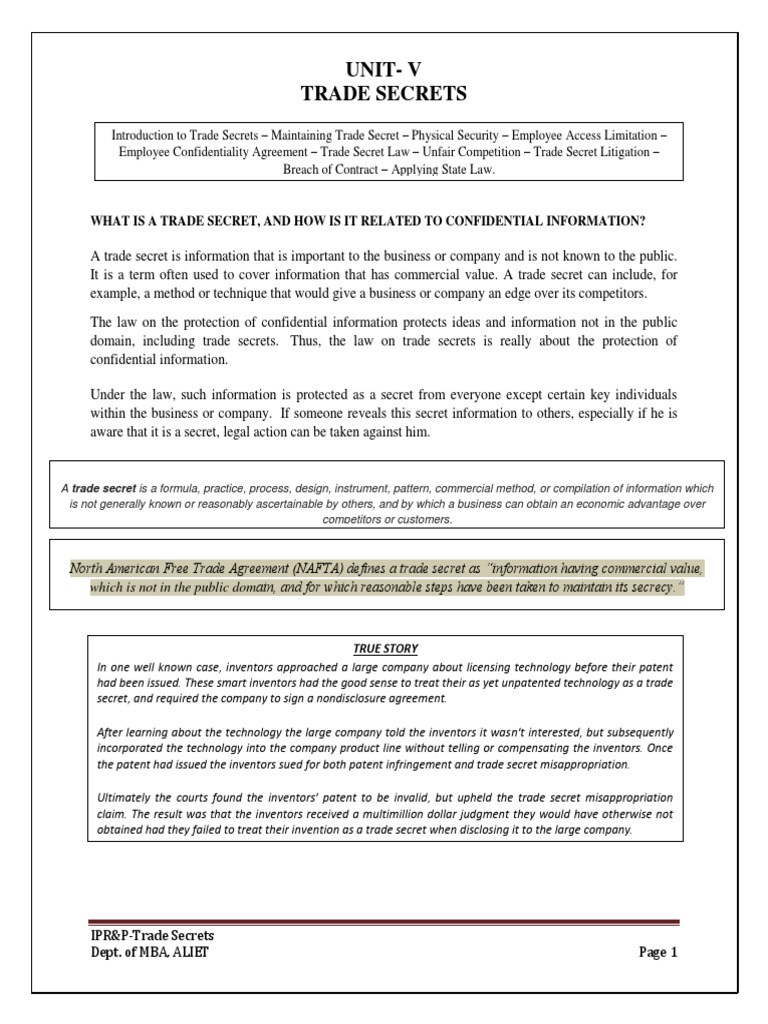 UNIT- V
TRADE SECRETS

Introduction to Trade Secrets – Maintaining Trade Secret – Physical Security – Employee Access Limitation – Employee Confidentiality Agreement – Trade Secret Law – Unfair Competition – Trade Secret Litigation – Breach of Contract – Applying State Law.

WHAT IS A TRADE SECRET, AND HOW IS IT RELATED TO CONFIDENTIAL INFORMATION?

A trade secret is information that is important to the business or company and is not known to the public. It is a term often used to cover information that has commercial value. A trade secret can include, for example, a method or technique that would give a business or company an edge over its competitors.

The law on the protection of confidential information protects ideas and information not in the public domain, including trade secrets. Thus, the law on trade secrets is really about the protection of confidential information.

Under the law, such information is protected as a secret from everyone except certain key individuals within the business or company. If someone reveals this secret information to others, especially if he is aware that it is a secret, legal action can be taken against him.

A trade secret is a formula, practice, process, design, instrument, pattern, commercial method, or compilation of information which is not generally known or reasonably ascertainable by others, and by which a business can obtain an economic advantage over competitors or customers.

North American Free Trade Agreement (NAFTA) defines a trade secret as "information having commercial value, which is not in the public domain, and for which reasonable steps have been taken to maintain its secrecy."

TRUE STORY
In one well known case, inventors approached a large company about licensing technology before their patent had been issued. These smart inventors had the good sense to treat their as yet unpatented technology as a trade secret, and required the company to sign a nondisclosure agreement.

After learning about the technology the large company told the inventors it wasn't interested, but subsequently incorporated the technology into the company product line without telling or compensating the inventors. Once the patent had issued the inventors sued for both patent infringement and trade secret misappropriation.

Ultimately the courts found the inventors' patent to be invalid, but upheld the trade secret misappropriation claim. The result was that the inventors received a multimillion dollar judgment they would have otherwise not obtained had they failed to treat their invention as a trade secret when disclosing it to the large company.

IPR&P-Trade Secrets
Dept. of MBA, ALIET
Page 1